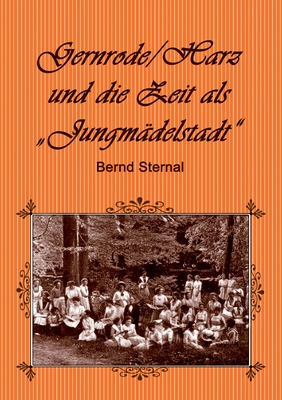 Gernrode/Harz und die Zeit als „Jungmädelstadt“

Bernd Sternal